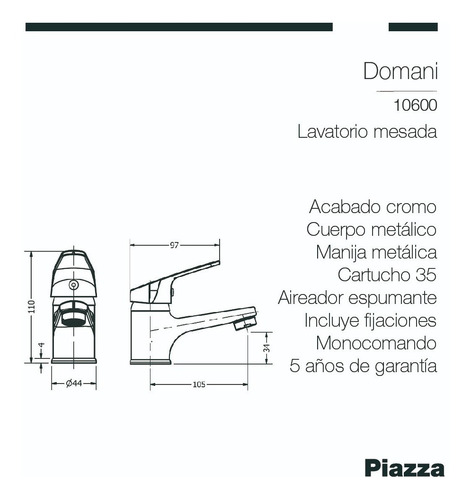 Domani

10600

Lavatorio mesada

Acabado cromo
Cuerpo metálico
Manija metálica
Cartucho 35
Aireador espumante
Incluye fijaciones
Monocomando
5 años de garantía

110
4
Ø44
97
34
105

Piazza